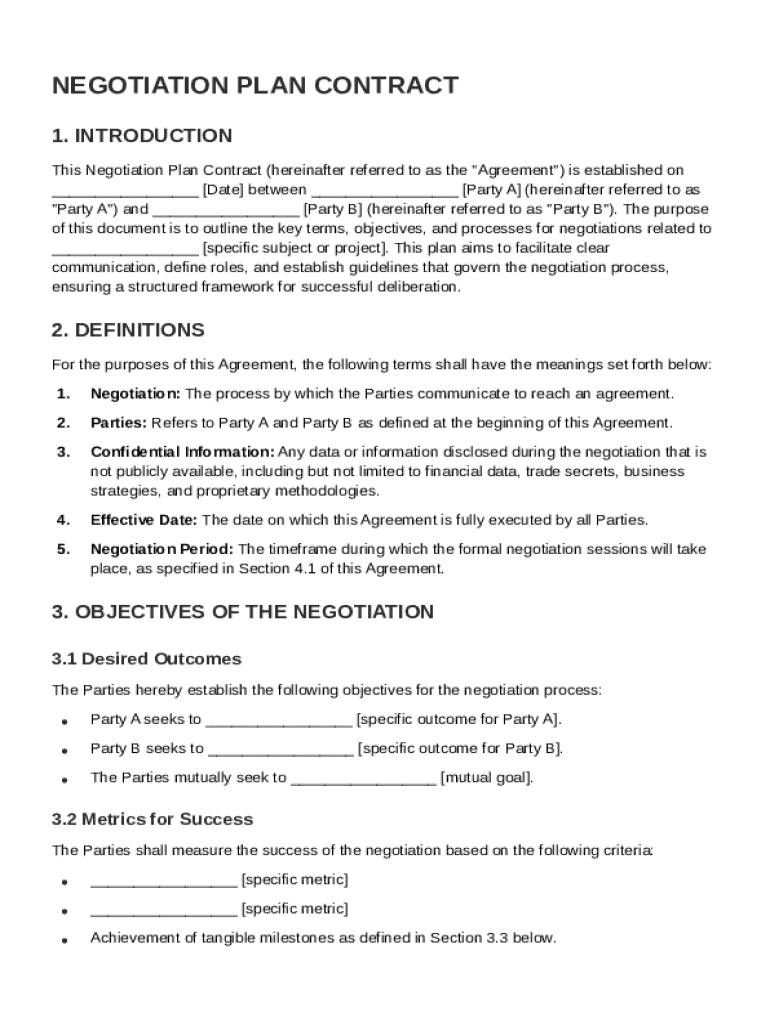 NEGOTIATION PLAN CONTRACT

1. INTRODUCTION

This Negotiation Plan Contract (hereinafter referred to as the "Agreement") is established on ________________ [Date] between ________________ [Party A] (hereinafter referred to as "Party A") and ________________ [Party B] (hereinafter referred to as "Party B"). The purpose of this document is to outline the key terms, objectives, and processes for negotiations related to ________________ [specific subject or project]. This plan aims to facilitate clear communication, define roles, and establish guidelines that govern the negotiation process, ensuring a structured framework for successful deliberation.

2. DEFINITIONS

For the purposes of this Agreement, the following terms shall have the meanings set forth below:

1. Negotiation: The process by which the Parties communicate to reach an agreement.

2. Parties: Refers to Party A and Party B as defined at the beginning of this Agreement.

3. Confidential Information: Any data or information disclosed during the negotiation that is not publicly available, including but not limited to financial data, trade secrets, business strategies, and proprietary methodologies.

4. Effective Date: The date on which this Agreement is fully executed by all Parties.

5. Negotiation Period: The timeframe during which the formal negotiation sessions will take place, as specified in Section 4.1 of this Agreement.

3. OBJECTIVES OF THE NEGOTIATION

3.1 Desired Outcomes

The Parties hereby establish the following objectives for the negotiation process:

• Party A seeks to ________________ [specific outcome for Party A].

• Party B seeks to ________________ [specific outcome for Party B].

• The Parties mutually seek to ________________ [mutual goal].

3.2 Metrics for Success

The Parties shall measure the success of the negotiation based on the following criteria:

• ________________ [specific metric]

• ________________ [specific metric]

• Achievement of tangible milestones as defined in Section 3.3 below.